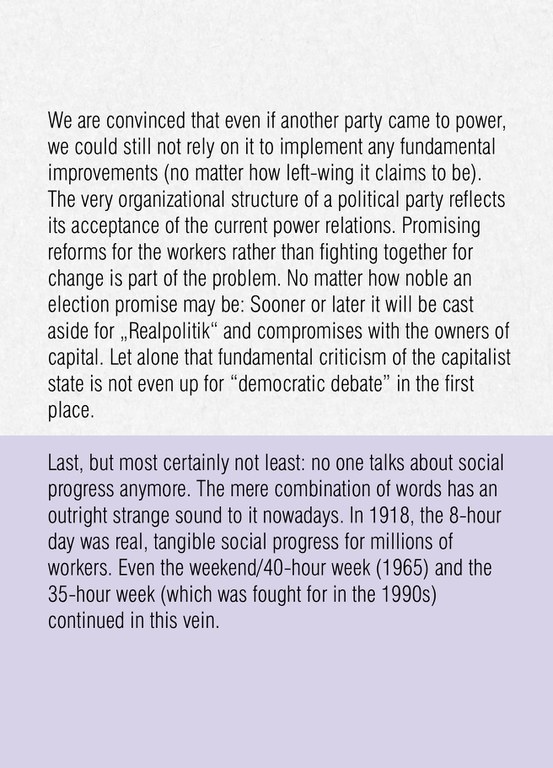 We are convinced that even if another party came to power, we could still not rely on it to implement any fundamental improvements (no matter how left-wing it claims to be). The very organizational structure of a political party reflects its acceptance of the current power relations. Promising reforms for the workers rather than fighting together for change is part of the problem. No matter how noble an election promise may be: Sooner or later it will be cast aside for „Realpolitik“ and compromises with the owners of capital. Let alone that fundamental criticism of the capitalist state is not even up for “democratic debate” in the first place.

Last, but most certainly not least: no one talks about social progress anymore. The mere combination of words has an outright strange sound to it nowadays. In 1918, the 8-hour day was real, tangible social progress for millions of workers. Even the weekend/40-hour week (1965) and the 35-hour week (which was fought for in the 1990s) continued in this vein.